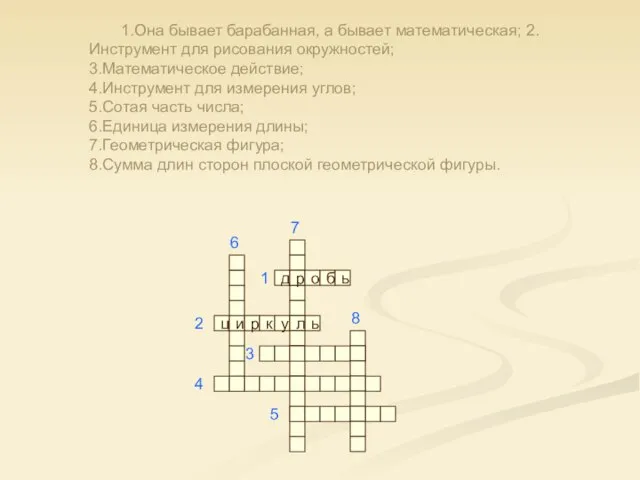 1.Она бывает барабанная, а бывает математическая; 2. Инструмент для рисования окружностей;
3.Математическое действие;
4.Инструмент для измерения углов;
5.Сотая часть числа;
6.Единица измерения длины;
7.Геометрическая фигура;
8.Сумма длин сторон плоской геометрической фигуры.

7
6
1 д р о б ь
2 ц и р к у л ь
8
3
4
5